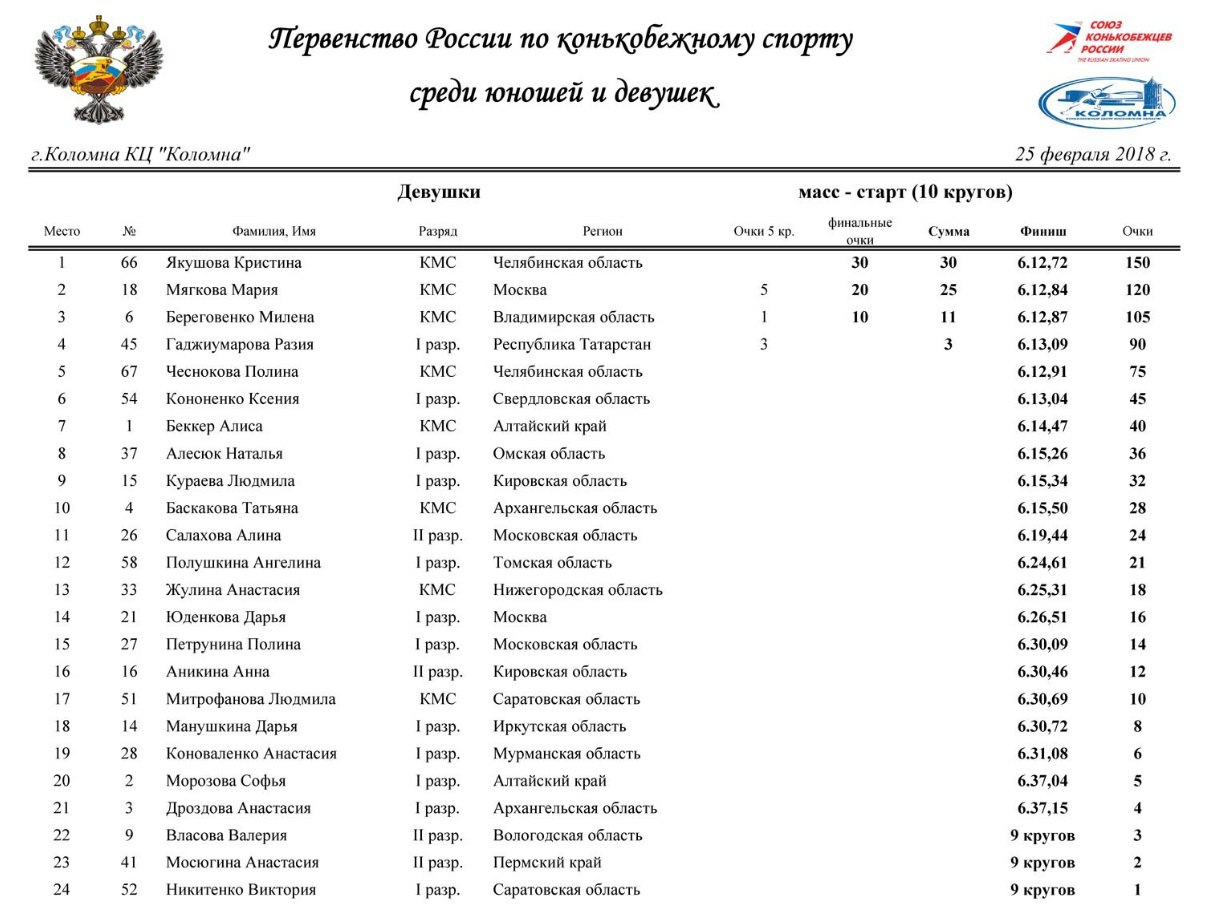 Первенство России по конькобежному спорту

среди юношей и девушек

СОЮЗ КОНЬКОБЕЖЦЕВ РОССИИ
THE RUSSIAN SKATING UNION

КОЛОМНА

г.Коломна КЦ "Коломна"

25 февраля 2018 г.

Девушки

масс - старт (10 кругов)

| Место | № | Фамилия, Имя | Разряд | Регион | Очки 5 кр. | финальные очки | Сумма | Финиш | Очки |
|---|---|---|---|---|---|---|---|---|---|
| 1 | 66 | Якушова Кристина | КМС | Челябинская область | | 30 | 30 | 6.12,72 | 150 |
| 2 | 18 | Мягкова Мария | КМС | Москва | 5 | 20 | 25 | 6.12,84 | 120 |
| 3 | 6 | Береговенко Милена | КМС | Владимирская область | 1 | 10 | 11 | 6.12,87 | 105 |
| 4 | 45 | Гаджиумарова Разия | I разр. | Республика Татарстан | 3 | | 3 | 6.13,09 | 90 |
| 5 | 67 | Чеснокова Полина | КМС | Челябинская область | | | | 6.12,91 | 75 |
| 6 | 54 | Кононенко Ксения | I разр. | Свердловская область | | | | 6.13,04 | 45 |
| 7 | 1 | Беккер Алиса | КМС | Алтайский край | | | | 6.14,47 | 40 |
| 8 | 37 | Алесюк Наталья | I разр. | Омская область | | | | 6.15,26 | 36 |
| 9 | 15 | Кураева Людмила | I разр. | Кировская область | | | | 6.15,34 | 32 |
| 10 | 4 | Баскакова Татьяна | КМС | Архангельская область | | | | 6.15,50 | 28 |
| 11 | 26 | Салахова Алина | II разр. | Московская область | | | | 6.19,44 | 24 |
| 12 | 58 | Полушкина Ангелина | I разр. | Томская область | | | | 6.24,61 | 21 |
| 13 | 33 | Жулина Анастасия | КМС | Нижегородская область | | | | 6.25,31 | 18 |
| 14 | 21 | Юденкова Дарья | I разр. | Москва | | | | 6.26,51 | 16 |
| 15 | 27 | Петрунина Полина | I разр. | Московская область | | | | 6.30,09 | 14 |
| 16 | 16 | Аникина Анна | II разр. | Кировская область | | | | 6.30,46 | 12 |
| 17 | 51 | Митрофанова Людмила | КМС | Саратовская область | | | | 6.30,69 | 10 |
| 18 | 14 | Манушкина Дарья | I разр. | Иркутская область | | | | 6.30,72 | 8 |
| 19 | 28 | Коноваленко Анастасия | I разр. | Мурманская область | | | | 6.31,08 | 6 |
| 20 | 2 | Морозова Софья | I разр. | Алтайский край | | | | 6.37,04 | 5 |
| 21 | 3 | Дроздова Анастасия | I разр. | Архангельская область | | | | 6.37,15 | 4 |
| 22 | 9 | Власова Валерия | II разр. | Вологодская область | | | | 9 кругов | 3 |
| 23 | 41 | Мосюгина Анастасия | II разр. | Пермский край | | | | 9 кругов | 2 |
| 24 | 52 | Никитенко Виктория | I разр. | Саратовская область | | | | 9 кругов | 1 |